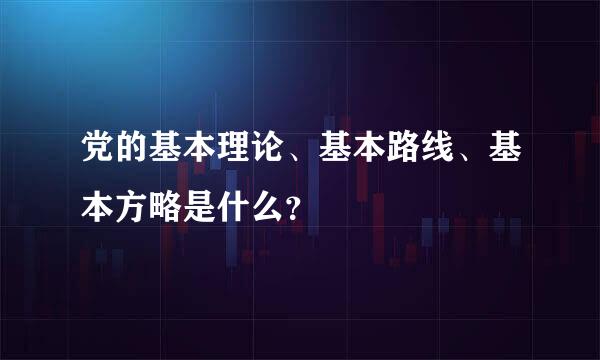 党的基本理论、基本路线、基本方略是什么?